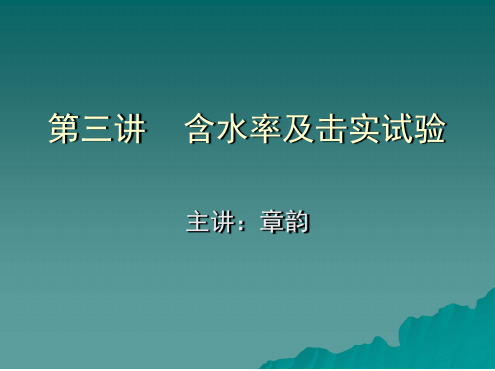 第三讲　含水率及击实试验

主讲：章韵